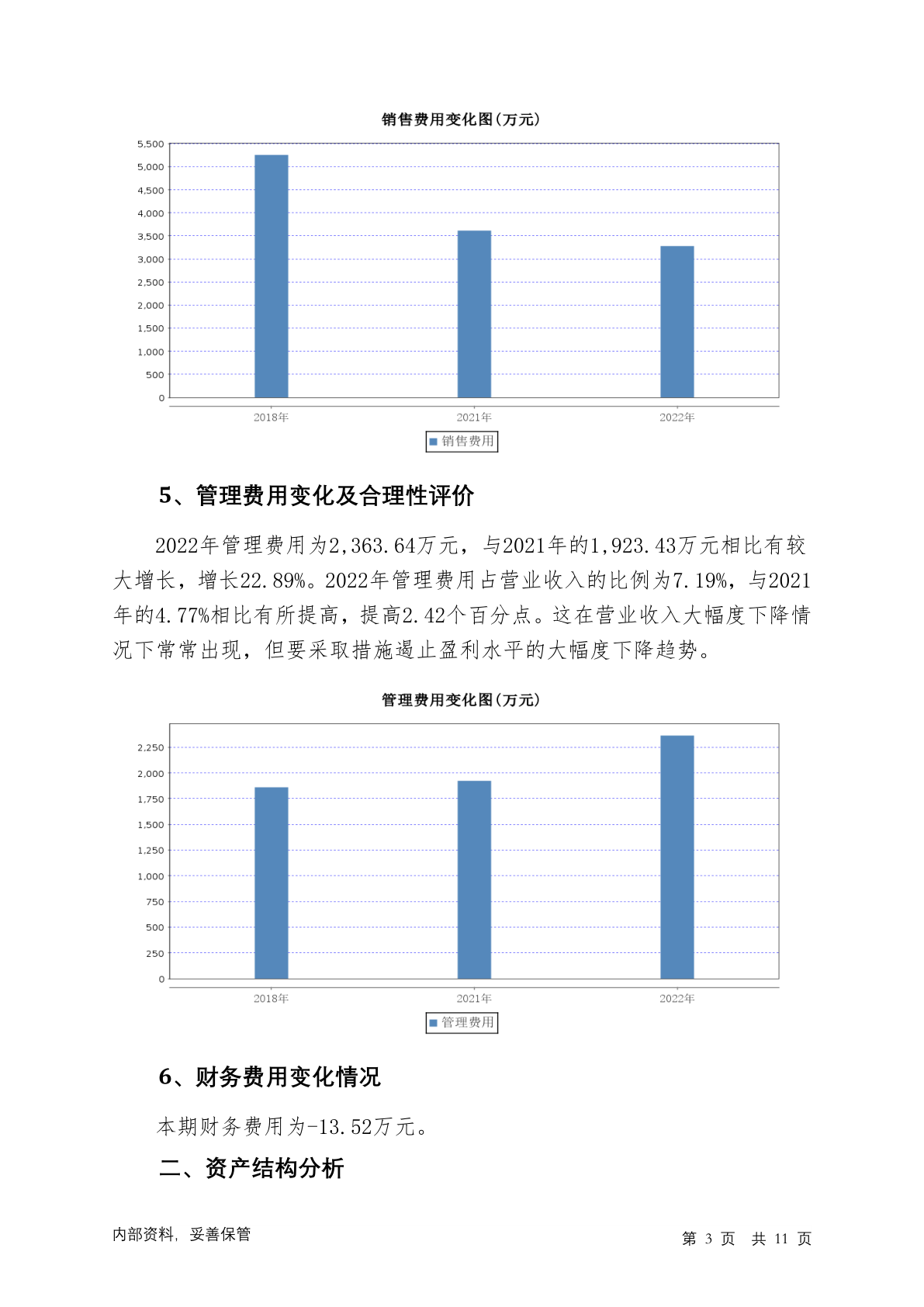 销售费用变化图(万元)

5,500
5,000
4,500
4,000
3,500
3,000
2,500
2,000
1,500
1,000
500
0

2018年 2021年 2022年

销售费用

5、管理费用变化及合理性评价

2022年管理费用为2,363.64万元，与2021年的1,923.43万元相比有较大增长，增长22.89%。2022年管理费用占营业收入的比例为7.19%，与2021年的4.77%相比有所提高，提高2.42个百分点。这在营业收入大幅度下降情况下常常出现，但要采取措施遏止盈利水平的大幅度下降趋势。

管理费用变化图(万元)

2,250
2,000
1,750
1,500
1,250
1,000
750
500
250
0

2018年 2021年 2022年

管理费用

6、财务费用变化情况

本期财务费用为-13.52万元。

二、资产结构分析

内部资料，妥善保管

第 3 页 共 11 页